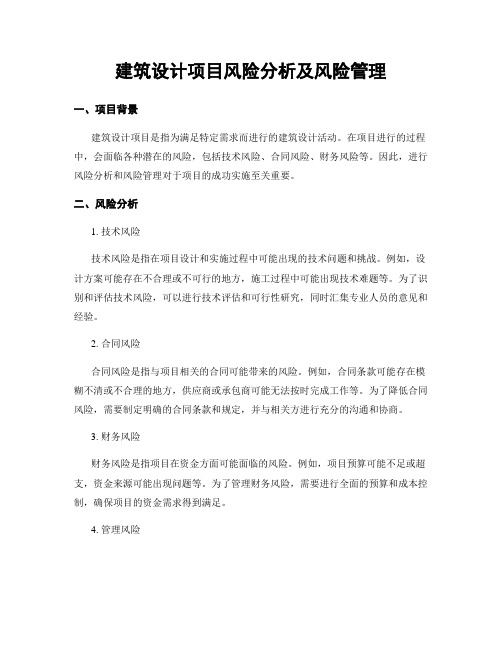 建筑设计项目风险分析及风险管理

一、项目背景

建筑设计项目是指为满足特定需求而进行的建筑设计活动。在项目进行的过程中，会面临各种潜在的风险，包括技术风险、合同风险、财务风险等。因此，进行风险分析和风险管理对于项目的成功实施至关重要。

二、风险分析

1. 技术风险

技术风险是指在项目设计和实施过程中可能出现的技术问题和挑战。例如，设计方案可能存在不合理或不可行的地方，施工过程中可能出现技术难题等。为了识别和评估技术风险，可以进行技术评估和可行性研究，同时汇集专业人员的意见和经验。

2. 合同风险

合同风险是指与项目相关的合同可能带来的风险。例如，合同条款可能存在模糊不清或不合理的地方，供应商或承包商可能无法按时完成工作等。为了降低合同风险，需要制定明确的合同条款和规定，并与相关方进行充分的沟通和协商。

3. 财务风险

财务风险是指项目在资金方面可能面临的风险。例如，项目预算可能不足或超支，资金来源可能出现问题等。为了管理财务风险，需要进行全面的预算和成本控制，确保项目的资金需求得到满足。

4. 管理风险